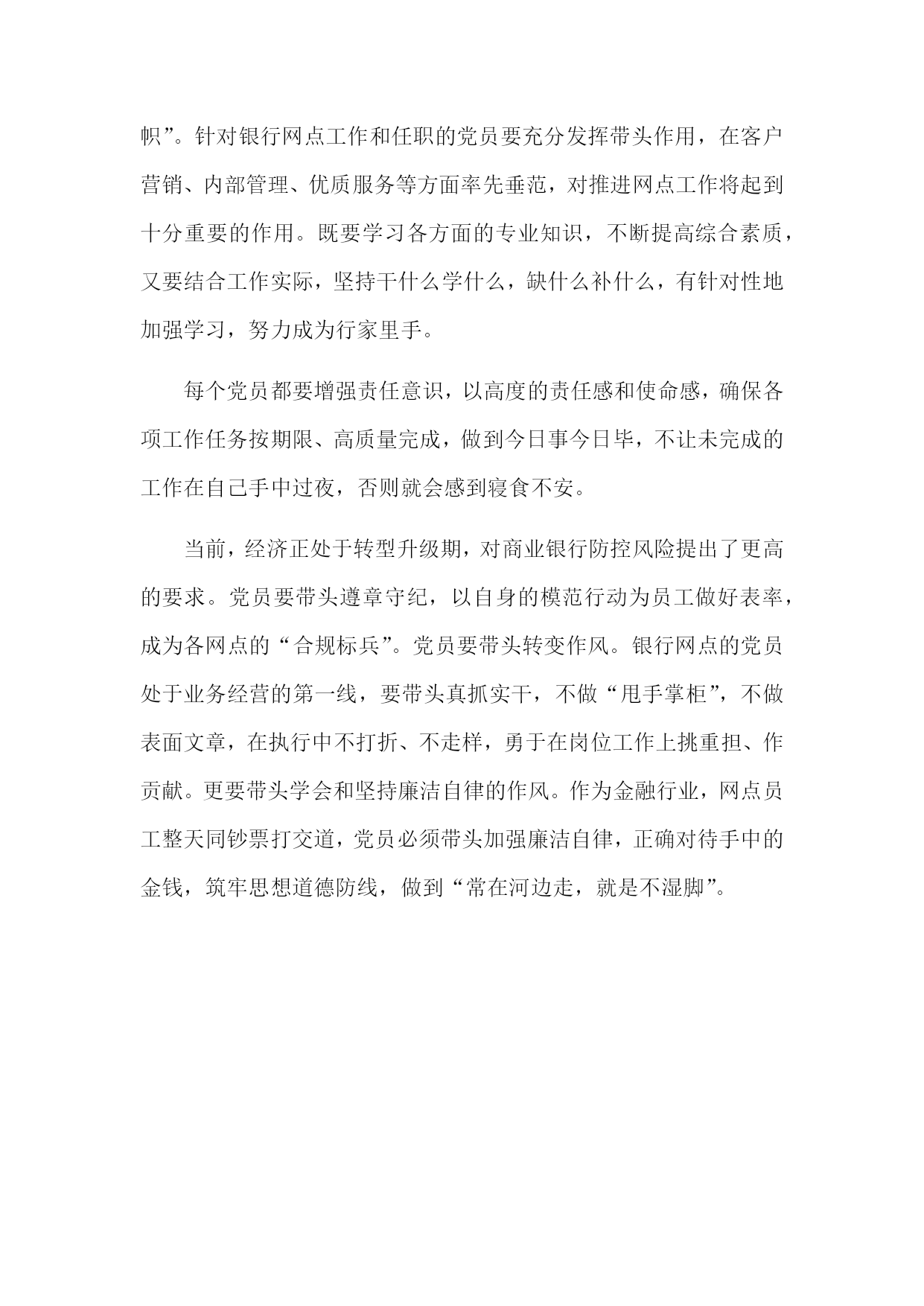 帜”。针对银行网点工作和任职的党员要充分发挥带头作用，在客户营销、内部管理、优质服务等方面率先垂范，对推进网点工作将起到十分重要的作用。既要学习各方面的专业知识，不断提高综合素质，又要结合工作实际，坚持干什么学什么，缺什么补什么，有针对性地加强学习，努力成为行家里手。

每个党员都要增强责任意识，以高度的责任感和使命感，确保各项工作任务按期限、高质量完成，做到今日事今日毕，不让未完成的工作在自己手中过夜，否则就会感到寝食不安。

当前，经济正处于转型升级期，对商业银行防控风险提出了更高的要求。党员要带头遵章守纪，以自身的模范行动为员工做好表率，成为各网点的“合规标兵”。党员要带头转变作风。银行网点的党员处于业务经营的第一线，要带头真抓实干，不做“甩手掌柜”，不做表面文章，在执行中不打折、不走样，勇于在岗位工作上挑重担、作贡献。更要带头学会和坚持廉洁自律的作风。作为金融行业，网点员工整天同钞票打交道，党员必须带头加强廉洁自律，正确对待手中的金钱，筑牢思想道德防线，做到“常在河边走，就是不湿脚”。